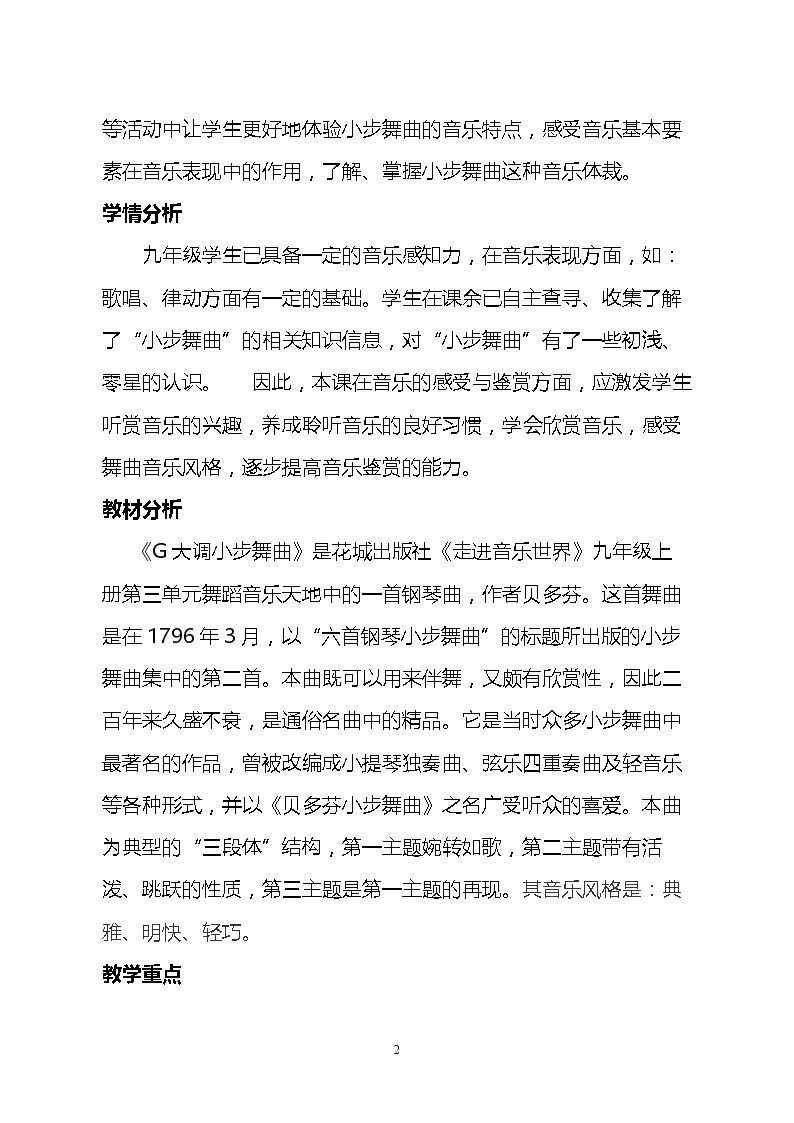 等活动中让学生更好地体验小步舞曲的音乐特点，感受音乐基本要素在音乐表现中的作用，了解、掌握小步舞曲这种音乐体裁。

学情分析

九年级学生已具备一定的音乐感知力，在音乐表现方面，如：歌唱、律动方面有一定的基础。学生在课余已自主查寻、收集了解了“小步舞曲”的相关知识信息，对“小步舞曲”有了一些初浅、零星的认识。 因此，本课在音乐的感受与鉴赏方面，应激发学生听赏音乐的兴趣，养成聆听音乐的良好习惯，学会欣赏音乐，感受舞曲音乐风格，逐步提高音乐鉴赏的能力。

教材分析

《G大调小步舞曲》是花城出版社《走进音乐世界》九年级上册第三单元舞蹈音乐天地中的一首钢琴曲，作者贝多芬。这首舞曲是在1796年3月，以“六首钢琴小步舞曲”的标题所出版的小步舞曲集中的第二首。本曲既可以用来伴舞，又颇有欣赏性，因此二百年来久盛不衰，是通俗名曲中的精品。它是当时众多小步舞曲中最著名的作品，曾被改编成小提琴独奏曲、弦乐四重奏曲及轻音乐等各种形式，并以《贝多芬小步舞曲》之名广受听众的喜爱。本曲为典型的“三段体”结构，第一主题婉转如歌，第二主题带有活泼、跳跃的性质，第三主题是第一主题的再现。其音乐风格是：典雅、明快、轻巧。

教学重点

2